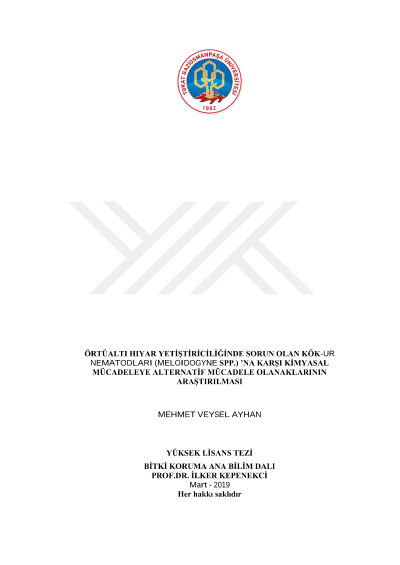 TOKAT GAZİOSMANPAŞA ÜNİVERSİTESİ
1992

ÖRTÜALTI HIYAR YETİŞTİRİCİLİĞİNDE SORUN OLAN KÖK-UR NEMATODLARI (MELOIDOGYNE SPP.) 'NA KARŞI KİMYASAL MÜCADELEYE ALTERNATİF MÜCADELE OLANAKLARININ ARAŞTIRILMASI

MEHMET VEYSEL AYHAN

YÜKSEK LİSANS TEZİ
BİTKİ KORUMA ANA BİLİM DALI
PROF.DR. İLKER KEPENEKCİ
Mart - 2019
Her hakkı saklıdır